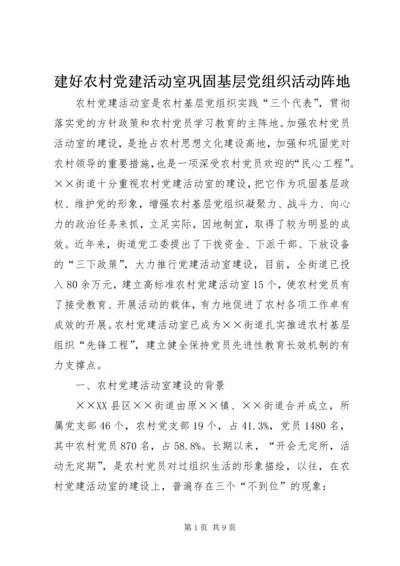 建好农村党建活动室巩固基层党组织活动阵地

农村党建活动室是农村基层党组织实践“三个代表”，贯彻落实党的方针政策和农村党员学习教育的主阵地。加强农村党员活动室的建设，是抢占农村思想文化建设高地，加强和巩固党对农村领导的重要措施，也是一项深受农村党员欢迎的“民心工程”。××街道十分重视农村党建活动室的建设，把它作为巩固基层政权、维护党的形象，增强农村基层党组织凝聚力、战斗力、向心力的政治任务来抓，立足实际，因地制宜，取得了较为明显的成效。近年来，街道党工委提出了下拨资金、下派干部、下放设备的“三下政策”，大力推行党建活动室建设，目前，全街道已投入80余万元，建立高标准农村党建活动室15个，使农村党员有了接受教育、开展活动的载体，有力地促进了农村各项工作卓有成效的开展。农村党建活动室已成为××街道扎实推进农村基层组织“先锋工程”，建立健全保持党员先进性教育长效机制的有力支撑点。

一、农村党建活动室建设的背景

××XX县区××街道由原××镇、××街道合并成立，所属党支部46个，农村党支部19个，占41.3%，党员1480名，其中农村党员870名，占58.8%。长期以来，“开会无定所，活动无定期”，是农村党员对过组织生活的形象描绘，以往，在农村党建活动室的建设上，普遍存在三个“不到位”的现象：

第1页 共9页